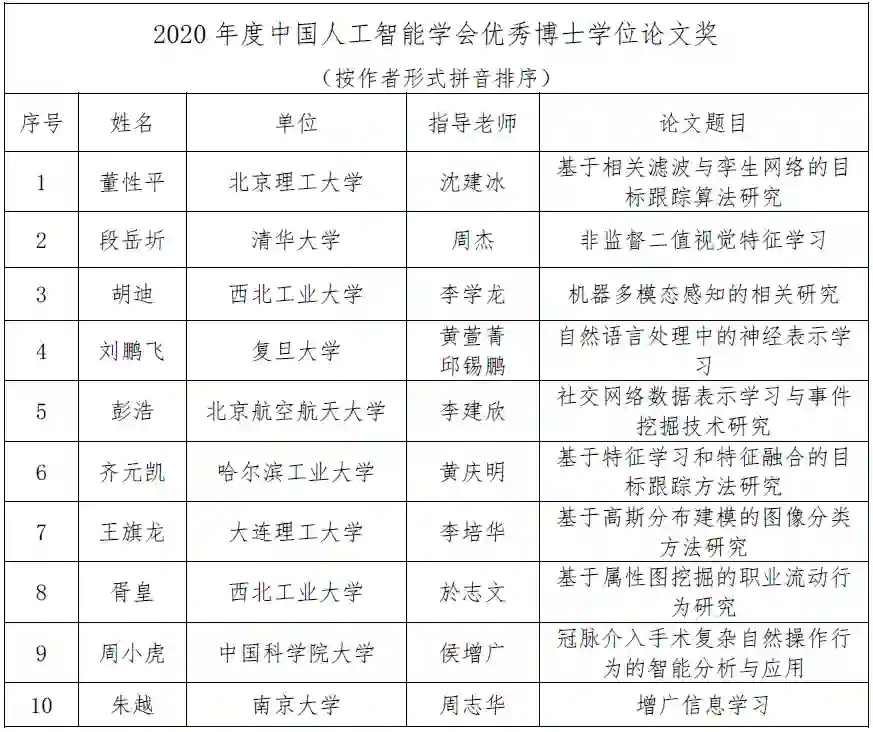 2020 年度中国人工智能学会优秀博士学位论文奖

（按作者形式拼音排序）

| 序号 | 姓名 | 单位 | 指导老师 | 论文题目 |
|---|---|---|---|---|
| 1 | 董性平 | 北京理工大学 | 沈建冰 | 基于相关滤波与孪生网络的目标跟踪算法研究 |
| 2 | 段岳圻 | 清华大学 | 周杰 | 非监督二值视觉特征学习 |
| 3 | 胡迪 | 西北工业大学 | 李学龙 | 机器多模态感知的相关研究 |
| 4 | 刘鹏飞 | 复旦大学 | 黄萱菁 邱锡鹏 | 自然语言处理中的神经表示学习 |
| 5 | 彭浩 | 北京航空航天大学 | 李建欣 | 社交网络数据表示学习与事件挖掘技术研究 |
| 6 | 齐元凯 | 哈尔滨工业大学 | 黄庆明 | 基于特征学习和特征融合的目标跟踪方法研究 |
| 7 | 王旗龙 | 大连理工大学 | 李培华 | 基于高斯分布建模的图像分类方法研究 |
| 8 | 胥皇 | 西北工业大学 | 於志文 | 基于属性图挖掘的职业流动行为研究 |
| 9 | 周小虎 | 中国科学院大学 | 侯增广 | 冠脉介入手术复杂自然操作行为的智能分析与应用 |
| 10 | 朱越 | 南京大学 | 周志华 | 增广信息学习 |